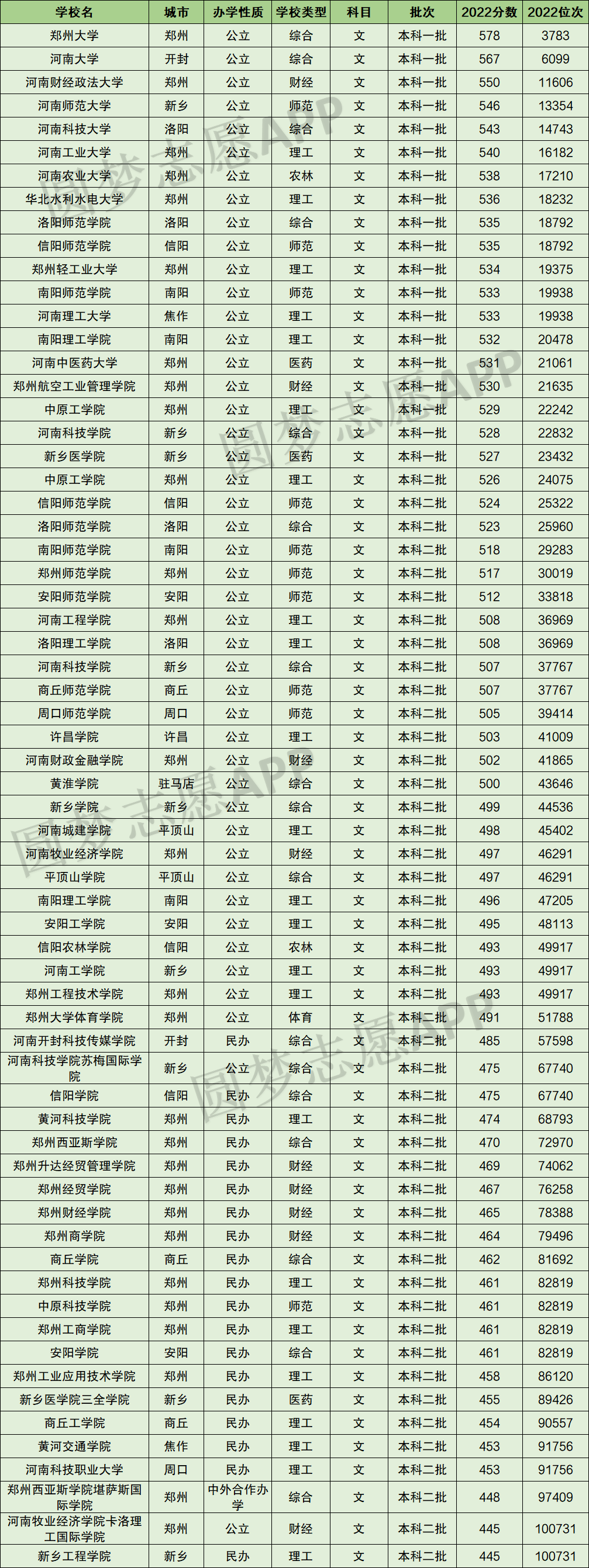 | 学校名 | 城市 | 办学性质 | 学校类型 | 科目 | 批次 | 2022分数 | 2022位次 |
|---|---|---|---|---|---|---|---|
| 郑州大学 | 郑州 | 公立 | 综合 | 文 | 本科一批 | 578 | 3783 |
| 河南大学 | 开封 | 公立 | 综合 | 文 | 本科一批 | 567 | 6099 |
| 河南财经政法大学 | 郑州 | 公立 | 财经 | 文 | 本科一批 | 550 | 11606 |
| 河南师范大学 | 新乡 | 公立 | 师范 | 文 | 本科一批 | 546 | 13354 |
| 河南科技大学 | 洛阳 | 公立 | 综合 | 文 | 本科一批 | 543 | 14743 |
| 河南工业大学 | 郑州 | 公立 | 理工 | 文 | 本科一批 | 540 | 16182 |
| 河南农业大学 | 郑州 | 公立 | 农林 | 文 | 本科一批 | 538 | 17210 |
| 华北水利水电大学 | 郑州 | 公立 | 理工 | 文 | 本科一批 | 536 | 18232 |
| 洛阳师范学院 | 洛阳 | 公立 | 综合 | 文 | 本科一批 | 535 | 18792 |
| 信阳师范学院 | 信阳 | 公立 | 师范 | 文 | 本科一批 | 535 | 18792 |
| 郑州轻工业大学 | 郑州 | 公立 | 理工 | 文 | 本科一批 | 534 | 19375 |
| 南阳师范学院 | 南阳 | 公立 | 师范 | 文 | 本科一批 | 533 | 19938 |
| 河南理工大学 | 焦作 | 公立 | 理工 | 文 | 本科一批 | 533 | 19938 |
| 南阳理工学院 | 南阳 | 公立 | 理工 | 文 | 本科一批 | 532 | 20478 |
| 河南中医药大学 | 郑州 | 公立 | 医药 | 文 | 本科一批 | 531 | 21061 |
| 郑州航空工业管理学院 | 郑州 | 公立 | 财经 | 文 | 本科一批 | 530 | 21635 |
| 中原工学院 | 郑州 | 公立 | 理工 | 文 | 本科一批 | 529 | 22242 |
| 河南科技学院 | 新乡 | 公立 | 综合 | 文 | 本科一批 | 528 | 22832 |
| 新乡医学院 | 新乡 | 公立 | 医药 | 文 | 本科一批 | 527 | 23432 |
| 中原工学院 | 郑州 | 公立 | 理工 | 文 | 本科二批 | 526 | 24075 |
| 信阳师范学院 | 信阳 | 公立 | 师范 | 文 | 本科二批 | 524 | 25322 |
| 洛阳师范学院 | 洛阳 | 公立 | 综合 | 文 | 本科二批 | 523 | 25960 |
| 南阳师范学院 | 南阳 | 公立 | 师范 | 文 | 本科二批 | 518 | 29283 |
| 郑州师范学院 | 郑州 | 公立 | 师范 | 文 | 本科二批 | 517 | 30019 |
| 安阳师范学院 | 安阳 | 公立 | 师范 | 文 | 本科二批 | 512 | 33818 |
| 河南工程学院 | 郑州 | 公立 | 理工 | 文 | 本科二批 | 508 | 36969 |
| 洛阳理工学院 | 洛阳 | 公立 | 理工 | 文 | 本科二批 | 508 | 36969 |
| 河南科技学院 | 新乡 | 公立 | 综合 | 文 | 本科二批 | 507 | 37767 |
| 商丘师范学院 | 商丘 | 公立 | 师范 | 文 | 本科二批 | 507 | 37767 |
| 周口师范学院 | 周口 | 公立 | 师范 | 文 | 本科二批 | 505 | 39414 |
| 许昌学院 | 许昌 | 公立 | 理工 | 文 | 本科二批 | 503 | 41009 |
| 河南财政金融学院 | 郑州 | 公立 | 财经 | 文 | 本科二批 | 502 | 41865 |
| 黄淮学院 | 驻马店 | 公立 | 综合 | 文 | 本科二批 | 500 | 43646 |
| 新乡学院 | 新乡 | 公立 | 综合 | 文 | 本科二批 | 499 | 44536 |
| 河南城建学院 | 平顶山 | 公立 | 理工 | 文 | 本科二批 | 498 | 45402 |
| 河南牧业经济学院 | 郑州 | 公立 | 财经 | 文 | 本科二批 | 497 | 46291 |
| 平顶山学院 | 平顶山 | 公立 | 综合 | 文 | 本科二批 | 497 | 46291 |
| 南阳理工学院 | 南阳 | 公立 | 理工 | 文 | 本科二批 | 496 | 47205 |
| 安阳工学院 | 安阳 | 公立 | 理工 | 文 | 本科二批 | 495 | 48113 |
| 信阳农林学院 | 信阳 | 公立 | 农林 | 文 | 本科二批 | 493 | 49917 |
| 河南工学院 | 新乡 | 公立 | 理工 | 文 | 本科二批 | 493 | 49917 |
| 郑州工程技术学院 | 郑州 | 公立 | 理工 | 文 | 本科二批 | 493 | 49917 |
| 郑州大学体育学院 | 郑州 | 公立 | 体育 | 文 | 本科二批 | 491 | 51788 |
| 河南开封科技传媒学院 | 开封 | 民办 | 综合 | 文 | 本科二批 | 485 | 57598 |
| 河南科技学院苏梅国际学院 | 新乡 | 公立 | 综合 | 文 | 本科二批 | 475 | 67740 |
| 信阳学院 | 信阳 | 民办 | 综合 | 文 | 本科二批 | 475 | 67740 |
| 黄河科技学院 | 郑州 | 民办 | 理工 | 文 | 本科二批 | 474 | 68793 |
| 郑州西亚斯学院 | 郑州 | 民办 | 综合 | 文 | 本科二批 | 470 | 72970 |
| 郑州升达经贸管理学院 | 郑州 | 民办 | 财经 | 文 | 本科二批 | 469 | 74062 |
| 郑州经贸学院 | 郑州 | 民办 | 财经 | 文 | 本科二批 | 467 | 76258 |
| 郑州财经学院 | 郑州 | 民办 | 财经 | 文 | 本科二批 | 465 | 78388 |
| 郑州商学院 | 郑州 | 民办 | 财经 | 文 | 本科二批 | 464 | 79496 |
| 商丘学院 | 商丘 | 民办 | 综合 | 文 | 本科二批 | 462 | 81692 |
| 郑州科技学院 | 郑州 | 民办 | 理工 | 文 | 本科二批 | 461 | 82819 |
| 中原科技学院 | 郑州 | 民办 | 师范 | 文 | 本科二批 | 461 | 82819 |
| 郑州工商学院 | 郑州 | 民办 | 理工 | 文 | 本科二批 | 461 | 82819 |
| 安阳学院 | 安阳 | 民办 | 综合 | 文 | 本科二批 | 461 | 82819 |
| 郑州工业应用技术学院 | 郑州 | 民办 | 理工 | 文 | 本科二批 | 458 | 86120 |
| 新乡医学院三全学院 | 新乡 | 民办 | 医药 | 文 | 本科二批 | 455 | 89426 |
| 商丘工学院 | 商丘 | 民办 | 理工 | 文 | 本科二批 | 454 | 90557 |
| 黄河交通学院 | 焦作 | 民办 | 理工 | 文 | 本科二批 | 453 | 91756 |
| 河南科技职业大学 | 周口 | 民办 | 理工 | 文 | 本科二批 | 453 | 91756 |
| 郑州西亚斯学院堪萨斯国际学院 | 郑州 | 中外合作办学 | 综合 | 文 | 本科二批 | 448 | 97409 |
| 河南牧业经济学院卡洛理工国际学院 | 郑州 | 公立 | 财经 | 文 | 本科二批 | 445 | 100731 |
| 新乡工程学院 | 新乡 | 民办 | 理工 | 文 | 本科二批 | 445 | 100731 |

圆梦志愿APP